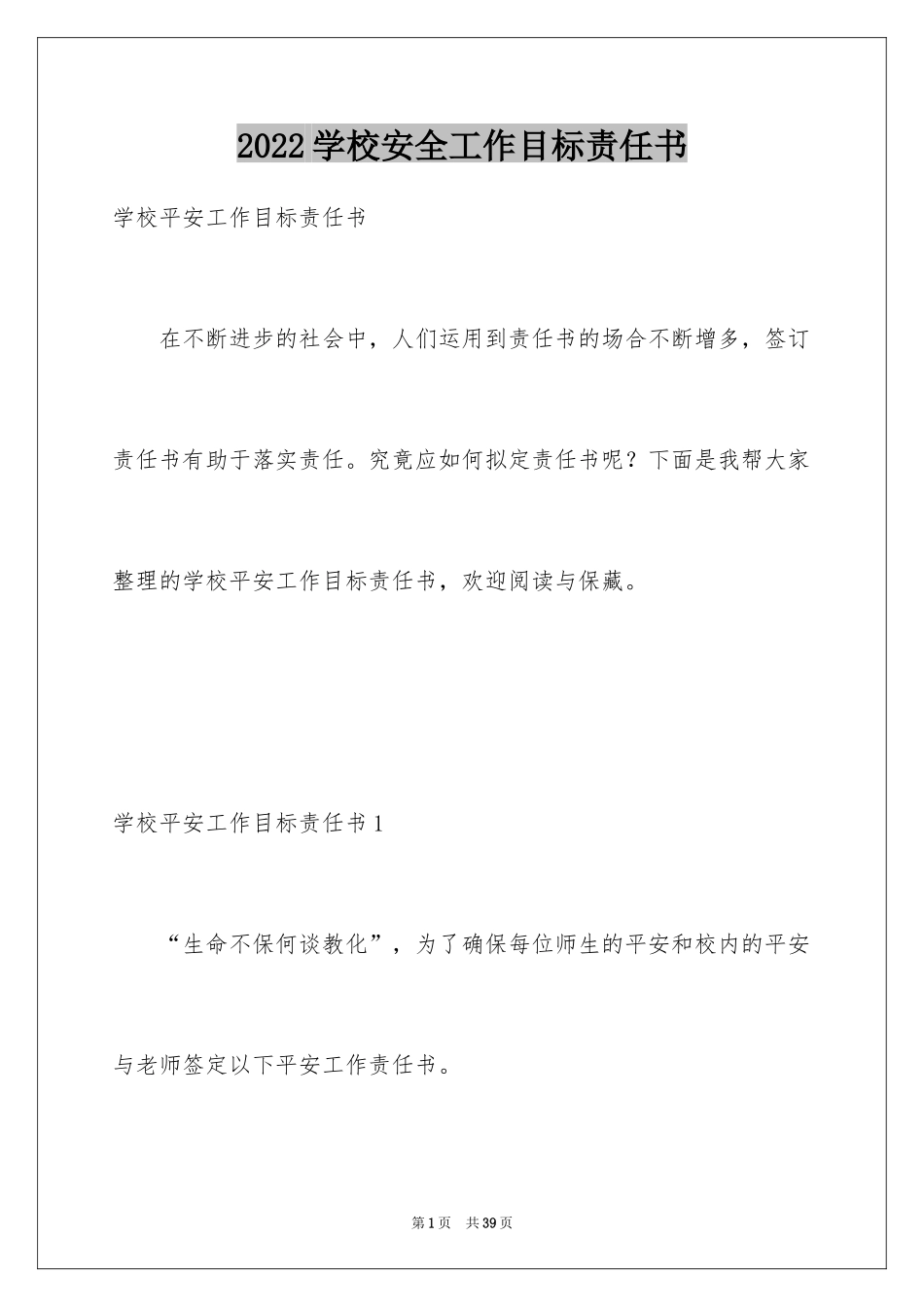 2022学校安全工作目标责任书

学校平安工作目标责任书

在不断进步的社会中，人们运用到责任书的场合不断增多，签订责任书有助于落实责任。究竟应如何拟定责任书呢？下面是我帮大家整理的学校平安工作目标责任书，欢迎阅读与保藏。

学校平安工作目标责任书1

“生命不保何谈教化”，为了确保每位师生的平安和校内的平安与老师签定以下平安工作责任书。

第1页　共39页